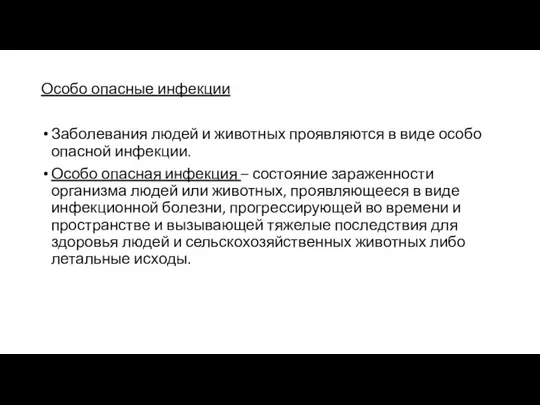 Особо опасные инфекции

• Заболевания людей и животных проявляются в виде особо опасной инфекции.

• Особо опасная инфекция – состояние зараженности организма людей или животных, проявляющееся в виде инфекционной болезни, прогрессирующей во времени и пространстве и вызывающей тяжелые последствия для здоровья людей и сельскохозяйственных животных либо летальные исходы.